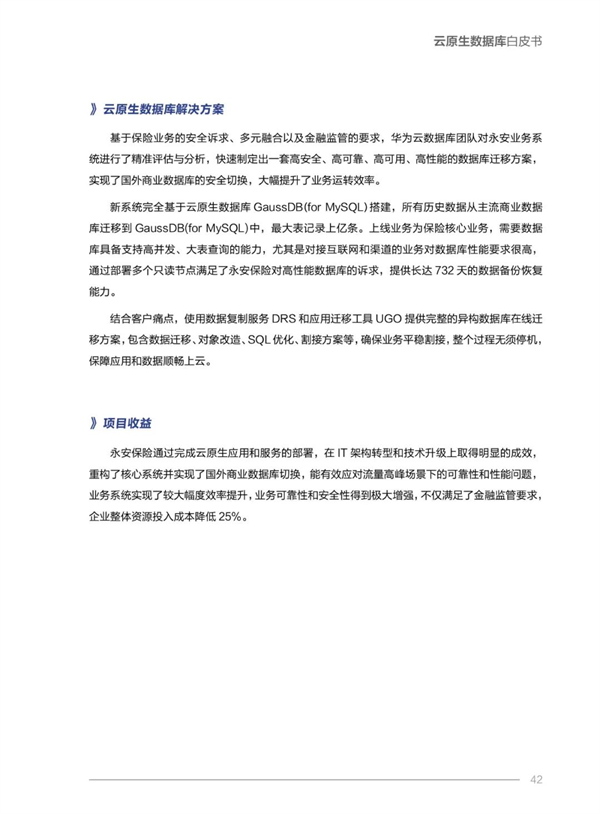 云原生数据库白皮书

》云原生数据库解决方案

基于保险业务的安全诉求、多元融合以及金融监管的要求，华为云数据库团队对永安业务系统进行了精准评估与分析，快速制定出一套高安全、高可靠、高可用、高性能的数据库迁移方案，实现了国外商业数据库的安全切换，大幅提升了业务运转效率。

新系统完全基于云原生数据库 GaussDB(for MySQL) 搭建，所有历史数据从主流商业数据库迁移到 GaussDB(for MySQL) 中，最大表记录上亿条。上线业务为保险核心业务，需要数据库具备支持高并发、大表查询的能力，尤其是对接互联网和渠道的业务对数据库性能要求很高，通过部署多个只读节点满足了永安保险对高性能数据库的诉求，提供长达 732 天的数据备份恢复能力。

结合客户痛点，使用数据复制服务 DRS 和应用迁移工具 UGO 提供完整的异构数据库在线迁移方案，包含数据迁移、对象改造、SQL 优化、割接方案等，确保业务平稳割接，整个过程无须停机，保障应用和数据顺畅上云。

》项目收益

永安保险通过完成云原生应用和服务的部署，在 IT 架构转型和技术升级上取得明显的成效，重构了核心系统并实现了国外商业数据库切换，能有效应对流量高峰场景下的可靠性和性能问题，业务系统实现了较大幅度效率提升，业务可靠性和安全性得到极大增强，不仅满足了金融监管要求，企业整体资源投入成本降低 25%。

42